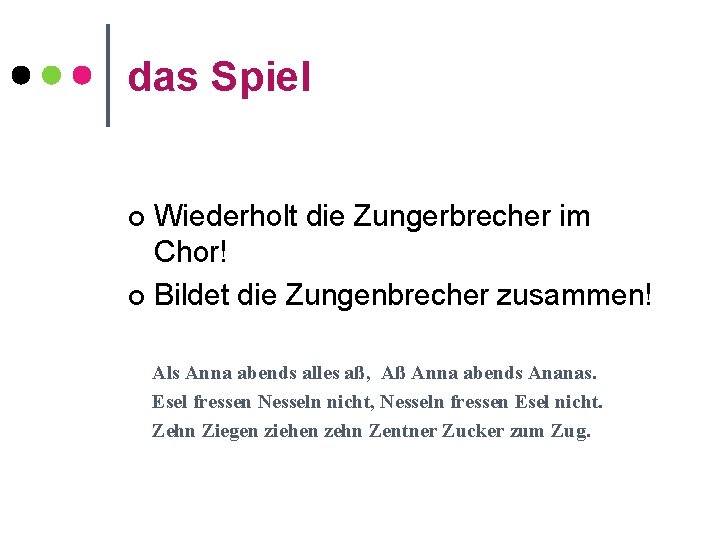 das Spiel

Wiederholt die Zungerbrecher im Chor!

Bildet die Zungenbrecher zusammen!

Als Anna abends alles aß, Aß Anna abends Ananas.
Esel fressen Nesseln nicht, Nesseln fressen Esel nicht.
Zehn Ziegen ziehen zehn Zentner Zucker zum Zug.